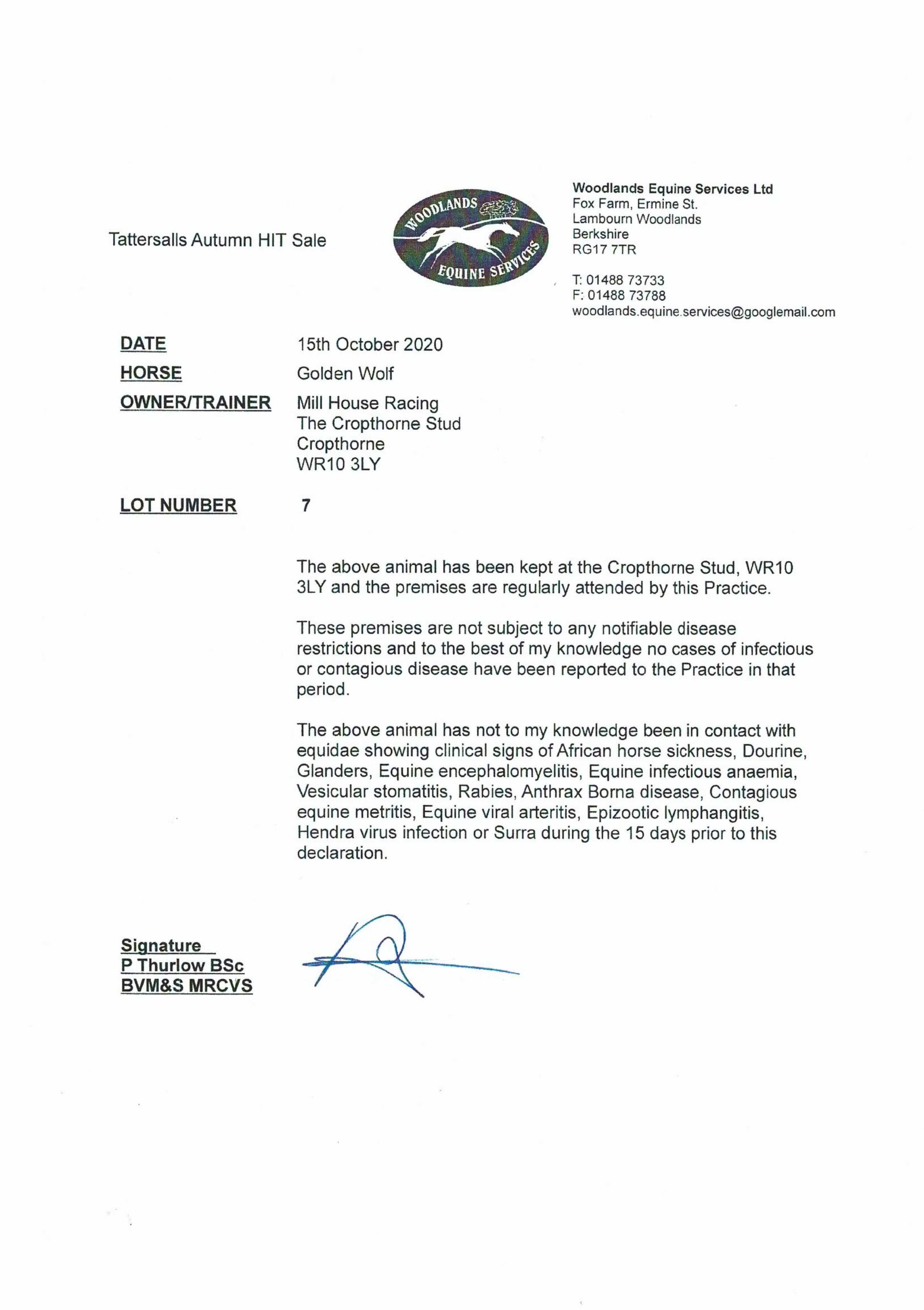 Tattersalls Autumn HIT Sale

WOODLANDS
EQUINE SERVICES

Woodlands Equine Services Ltd
Fox Farm, Ermine St.
Lambourn Woodlands
Berkshire
RG17 7TR

T: 01488 73733
F: 01488 73788
woodlands.equine.services@googlemail.com

DATE 15th October 2020

HORSE Golden Wolf

OWNER/TRAINER Mill House Racing
The Cropthorne Stud
Cropthorne
WR10 3LY

LOT NUMBER 7

The above animal has been kept at the Cropthorne Stud, WR10 3LY and the premises are regularly attended by this Practice.

These premises are not subject to any notifiable disease restrictions and to the best of my knowledge no cases of infectious or contagious disease have been reported to the Practice in that period.

The above animal has not to my knowledge been in contact with equidae showing clinical signs of African horse sickness, Dourine, Glanders, Equine encephalomyelitis, Equine infectious anaemia, Vesicular stomatitis, Rabies, Anthrax Borna disease, Contagious equine metritis, Equine viral arteritis, Epizootic lymphangitis, Hendra virus infection or Surra during the 15 days prior to this declaration.

Signature
P Thurlow BSc
BVM&S MRCVS